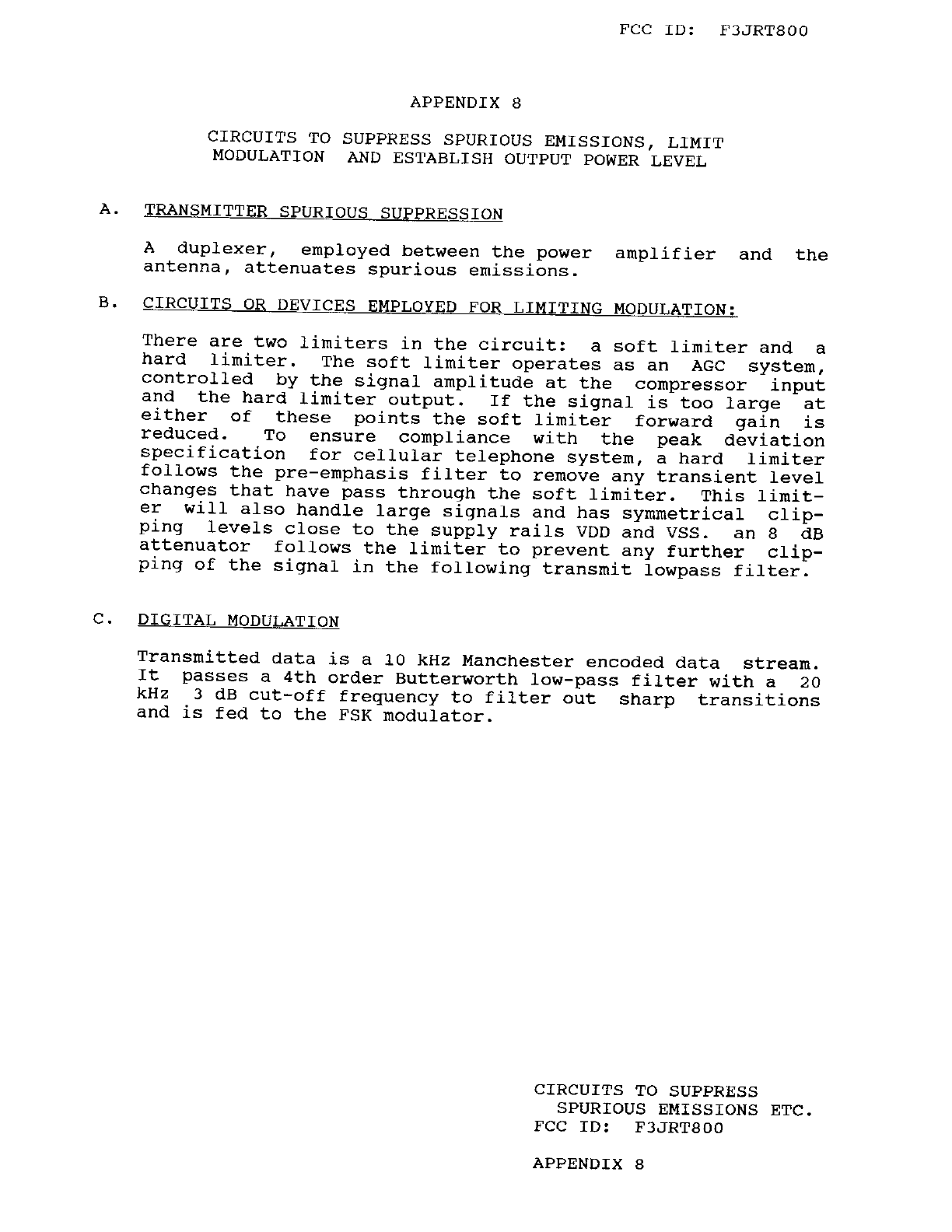 FCC ID: F3JRT800

APPENDIX 8

CIRCUITS TO SUPPRESS SPURIOUS EMISSIONS, LIMIT MODULATION AND ESTABLISH OUTPUT POWER LEVEL

A. TRANSMITTER SPURIOUS SUPPRESSION

A duplexer, employed between the power amplifier and the antenna, attenuates spurious emissions.

B. CIRCUITS OR DEVICES EMPLOYED FOR LIMITING MODULATION:

There are two limiters in the circuit: a soft limiter and a hard limiter. The soft limiter operates as an AGC system, controlled by the signal amplitude at the compressor input and the hard limiter output. If the signal is too large at either of these points the soft limiter forward gain is reduced. To ensure compliance with the peak deviation specification for cellular telephone system, a hard limiter follows the pre-emphasis filter to remove any transient level changes that have pass through the soft limiter. This limiter will also handle large signals and has symmetrical clipping levels close to the supply rails VDD and VSS. an 8 dB attenuator follows the limiter to prevent any further clipping of the signal in the following transmit lowpass filter.

C. DIGITAL MODULATION

Transmitted data is a 10 kHz Manchester encoded data stream. It passes a 4th order Butterworth low-pass filter with a 20 kHz 3 dB cut-off frequency to filter out sharp transitions and is fed to the FSK modulator.

CIRCUITS TO SUPPRESS
SPURIOUS EMISSIONS ETC.
FCC ID: F3JRT800

APPENDIX 8